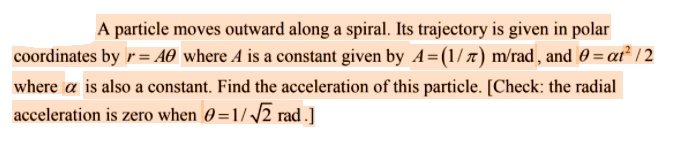 A particle moves outward along a spiral. Its trajectory is given in polar coordinates by $r = A\theta$ where $A$ is a constant given by $A = (1/\pi)$ m/rad, and $\theta = \alpha t^2/2$ where $\alpha$ is also a constant. Find the acceleration of this particle. [Check: the radial acceleration is zero when $\theta = 1/\sqrt{2}$ rad.]